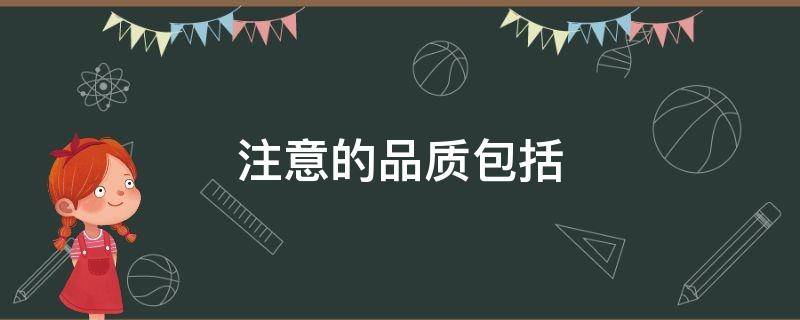 注意的品质包括